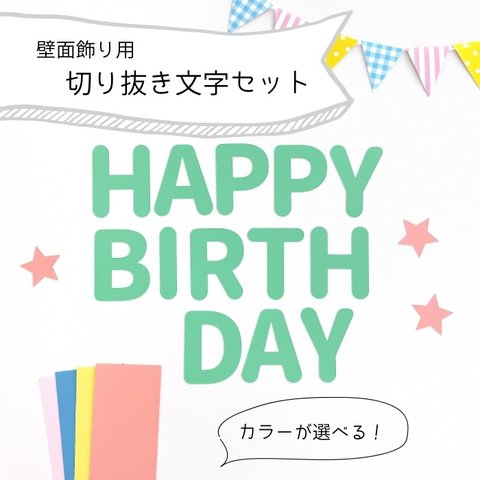 壁面飾り用
切り抜き文字セット

HAPPY
BIRTH
DAY

カラーが選べる！